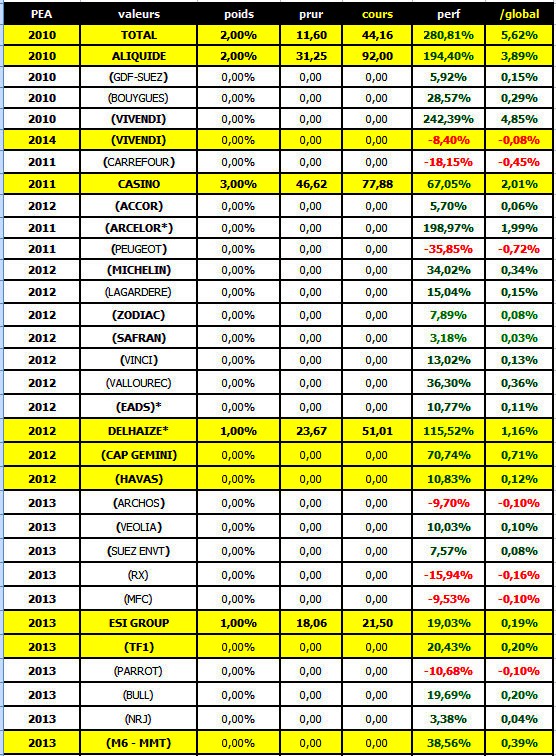 | PEA | valeurs | poids | prur | cours | perf | /global |
|---|---|---|---|---|---|---|
| 2010 | TOTAL | 2,00% | 11,60 | 44,16 | 280,81% | 5,62% |
| 2010 | ALIQUIDE | 2,00% | 31,25 | 92,00 | 194,40% | 3,89% |
| 2010 | (GDF-SUEZ) | 0,00% | 0,00 | 0,00 | 5,92% | 0,15% |
| 2010 | (BOUYGUES) | 0,00% | 0,00 | 0,00 | 28,57% | 0,29% |
| 2010 | (VIVENDI) | 0,00% | 0,00 | 0,00 | 242,39% | 4,85% |
| 2014 | (VIVENDI) | 0,00% | 0,00 | 0,00 | -8,40% | -0,08% |
| 2011 | (CARREFOUR) | 0,00% | 0,00 | 0,00 | -18,15% | -0,45% |
| 2011 | CASINO | 3,00% | 46,62 | 77,88 | 67,05% | 2,01% |
| 2012 | (ACCOR) | 0,00% | 0,00 | 0,00 | 5,70% | 0,06% |
| 2011 | (ARCELOR*) | 0,00% | 0,00 | 0,00 | 198,97% | 1,99% |
| 2011 | (PEUGEOT) | 0,00% | 0,00 | 0,00 | -35,85% | -0,72% |
| 2012 | (MICHELIN) | 0,00% | 0,00 | 0,00 | 34,02% | 0,34% |
| 2012 | (LAGARDERE) | 0,00% | 0,00 | 0,00 | 15,04% | 0,15% |
| 2012 | (ZODIAC) | 0,00% | 0,00 | 0,00 | 7,89% | 0,08% |
| 2012 | (SAFRAN) | 0,00% | 0,00 | 0,00 | 3,18% | 0,03% |
| 2012 | (VINCI) | 0,00% | 0,00 | 0,00 | 13,02% | 0,13% |
| 2012 | (VALLOUREC) | 0,00% | 0,00 | 0,00 | 36,30% | 0,36% |
| 2012 | (EADS)* | 0,00% | 0,00 | 0,00 | 10,77% | 0,11% |
| 2012 | DELHAIZE* | 1,00% | 23,67 | 51,01 | 115,52% | 1,16% |
| 2012 | (CAP GEMINI) | 0,00% | 0,00 | 0,00 | 70,74% | 0,71% |
| 2012 | (HAVAS) | 0,00% | 0,00 | 0,00 | 10,83% | 0,12% |
| 2013 | (ARCHOS) | 0,00% | 0,00 | 0,00 | -9,70% | -0,10% |
| 2013 | (VEOLIA) | 0,00% | 0,00 | 0,00 | 10,03% | 0,10% |
| 2013 | (SUEZ ENVT) | 0,00% | 0,00 | 0,00 | 7,57% | 0,08% |
| 2013 | (RX) | 0,00% | 0,00 | 0,00 | -15,94% | -0,16% |
| 2013 | (MFC) | 0,00% | 0,00 | 0,00 | -9,53% | -0,10% |
| 2013 | ESI GROUP | 1,00% | 18,06 | 21,50 | 19,03% | 0,19% |
| 2013 | (TF1) | 0,00% | 0,00 | 0,00 | 20,43% | 0,20% |
| 2013 | (PARROT) | 0,00% | 0,00 | 0,00 | -10,68% | -0,10% |
| 2013 | (BULL) | 0,00% | 0,00 | 0,00 | 19,69% | 0,20% |
| 2013 | (NRJ) | 0,00% | 0,00 | 0,00 | 3,38% | 0,04% |
| 2013 | (M6 - MMT) | 0,00% | 0,00 | 0,00 | 38,56% | 0,39% |